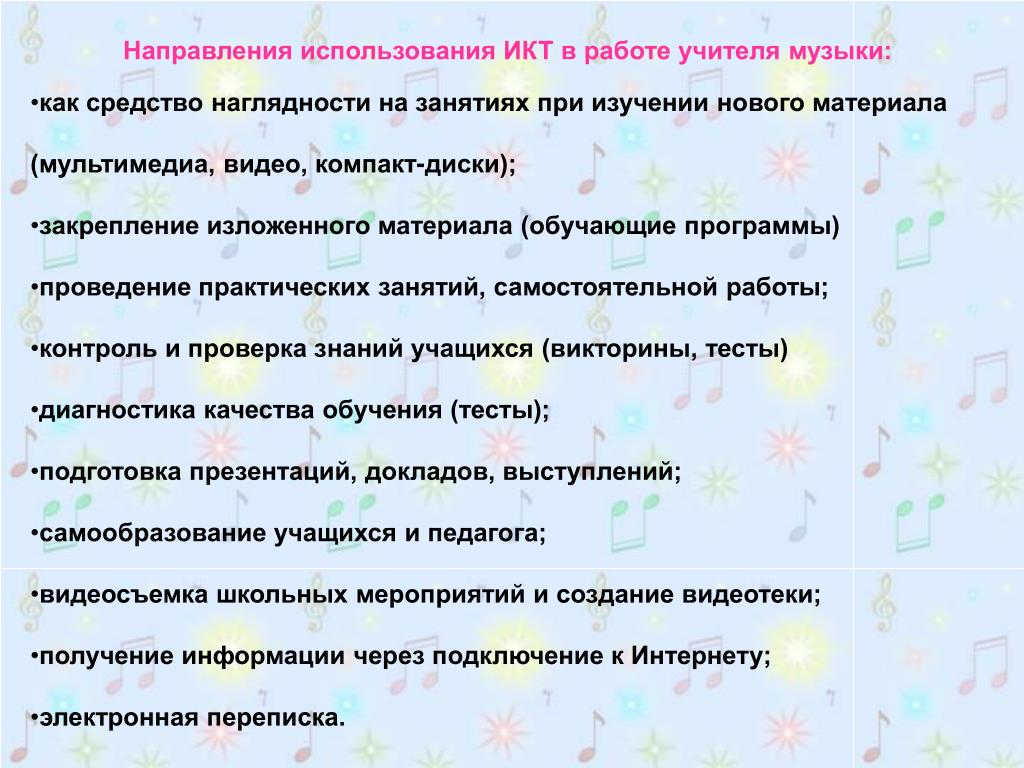 Направления использования ИКТ в работе учителя музыки:

•как средство наглядности на занятиях при изучении нового материала (мультимедиа, видео, компакт-диски);

•закрепление изложенного материала (обучающие программы)

•проведение практических занятий, самостоятельной работы;

•контроль и проверка знаний учащихся (викторины, тесты)

•диагностика качества обучения (тесты);

•подготовка презентаций, докладов, выступлений;

•самообразование учащихся и педагога;

•видеосъемка школьных мероприятий и создание видеотеки;

•получение информации через подключение к Интернету;

•электронная переписка.